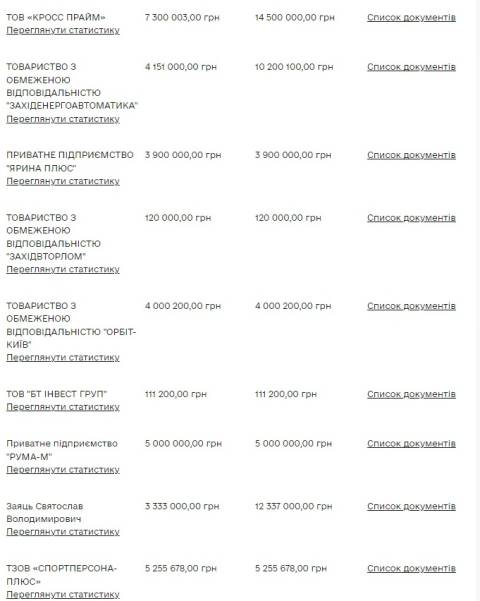 | | | | |
|---|---|---|---|
| ТОВ «КРОСС ПРАЙМ» Переглянути статистику | 7 300 003,00 грн | 14 500 000,00 грн | Список документів |
| ТОВАРИСТВО З ОБМЕЖЕНОЮ ВІДПОВІДАЛЬНІСТЮ "ЗАХІДЕНЕРГОАВТОМАТИКА" Переглянути статистику | 4 151 000,00 грн | 10 200 100,00 грн | Список документів |
| ПРИВАТНЕ ПІДПРИЄМСТВО "ЯРИНА ПЛЮС" Переглянути статистику | 3 900 000,00 грн | 3 900 000,00 грн | Список документів |
| ТОВАРИСТВО З ОБМЕЖЕНОЮ ВІДПОВІДАЛЬНІСТЮ "ЗАХІДВТОРЛОМ" Переглянути статистику | 120 000,00 грн | 120 000,00 грн | Список документів |
| ТОВАРИСТВО З ОБМЕЖЕНОЮ ВІДПОВІДАЛЬНІСТЮ "ОРБІТ-КИЇВ" Переглянути статистику | 4 000 200,00 грн | 4 000 200,00 грн | Список документів |
| ТОВ "БТ ІНВЕСТ ГРУП" Переглянути статистику | 111 200,00 грн | 111 200,00 грн | Список документів |
| Приватне підприємство "РУМА-М" Переглянути статистику | 5 000 000,00 грн | 5 000 000,00 грн | Список документів |
| Заяць Святослав Володимирович Переглянути статистику | 3 333 000,00 грн | 12 337 000,00 грн | Список документів |
| ТЗОВ «СПОРТПЕРСОНА-ПЛЮС» Переглянути статистику | 5 255 678,00 грн | 5 255 678,00 грн | Список документів |